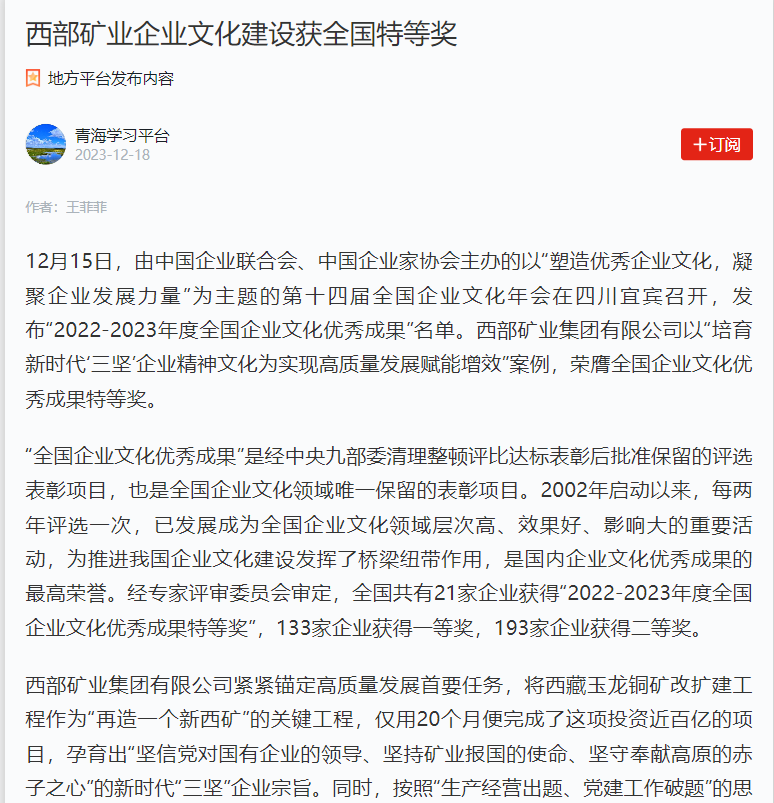 西部矿业企业文化建设获全国特等奖

地方平台发布内容

青海学习平台
2023-12-18

+订阅

作者：王菲菲

12月15日，由中国企业联合会、中国企业家协会主办的以“塑造优秀企业文化，凝聚企业发展力量”为主题的第十四届全国企业文化年会在四川宜宾召开，发布“2022-2023年度全国企业文化优秀成果”名单。西部矿业集团有限公司以“培育新时代‘三坚’企业精神文化为实现高质量发展赋能增效”案例，荣膺全国企业文化优秀成果特等奖。

“全国企业文化优秀成果”是经中央九部委清理整顿评比达标表彰后批准保留的评选表彰项目，也是全国企业文化领域唯一保留的表彰项目。2002年启动以来，每两年评选一次，已发展成为全国企业文化领域层次高、效果好、影响大的重要活动，为推进我国企业文化建设发挥了桥梁纽带作用，是国内企业文化优秀成果的最高荣誉。经专家评审委员会审定，全国共有21家企业获得“2022-2023年度全国企业文化优秀成果特等奖”，133家企业获得一等奖，193家企业获得二等奖。

西部矿业集团有限公司紧紧锚定高质量发展首要任务，将西藏玉龙铜矿改扩建工程作为“再造一个新西矿”的关键工程，仅用20个月便完成了这项投资近百亿的项目，孕育出“坚信党对国有企业的领导、坚持矿业报国的使命、坚守奉献高原的赤子之心”的新时代“三坚”企业宗旨。同时，按照“生产经营出题、党建工作破题”的思